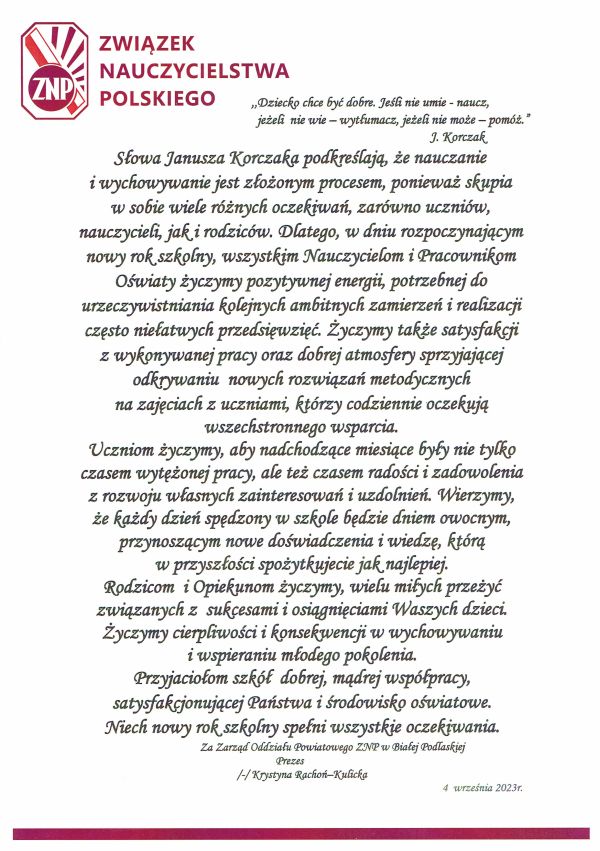 ZNP

ZWIĄZEK NAUCZYCIELSTWA POLSKIEGO

„Dziecko chce być dobre. Jeśli nie umie - naucz, jeżeli nie wie – wytłumacz, jeżeli nie może – pomóż."
J. Korczak

Słowa Janusza Korczaka podkreślają, że nauczanie i wychowywanie jest złożonym procesem, ponieważ skupia w sobie wiele różnych oczekiwań, zarówno uczniów, nauczycieli, jak i rodziców. Dlatego, w dniu rozpoczynającym nowy rok szkolny, wszystkim Nauczycielom i Pracownikom Oświaty życzymy pozytywnej energii, potrzebnej do urzeczywistniania kolejnych ambitnych zamierzeń i realizacji często niełatwych przedsięwzięć. Życzymy także satysfakcji z wykonywanej pracy oraz dobrej atmosfery sprzyjającej odkrywaniu nowych rozwiązań metodycznych na zajęciach z uczniami, którzy codziennie oczekują wszechstronnego wsparcia.
Uczniom życzymy, aby nadchodzące miesiące były nie tylko czasem wytężonej pracy, ale też czasem radości i zadowolenia z rozwoju własnych zainteresowań i uzdolnień. Wierzymy, że każdy dzień spędzony w szkole będzie dniem owocnym, przynoszącym nowe doświadczenia i wiedzę, którą w przyszłości spożytkujecie jak najlepiej.
Rodzicom i Opiekunom życzymy, wielu miłych przeżyć związanych z sukcesami i osiągnięciami Waszych dzieci. Życzymy cierpliwości i konsekwencji w wychowywaniu i wspieraniu młodego pokolenia.
Przyjaciołom szkół dobrej, mądrej współpracy, satysfakcjonującej Państwa i środowisko oświatowe.
Niech nowy rok szkolny spełni wszystkie oczekiwania.

Za Zarząd Oddziału Powiatowego ZNP w Białej Podlaskiej
Prezes
/-/ Krystyna Rachoń–Kulicka

4 września 2023r.